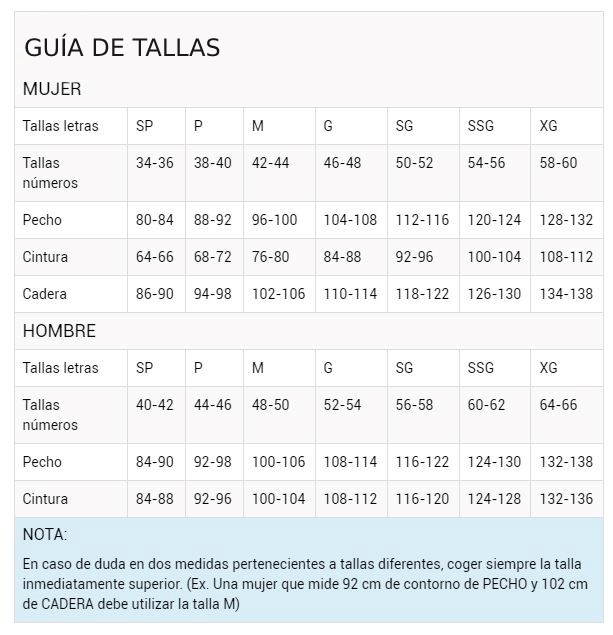 GUÍA DE TALLAS

MUJER

| Tallas letras | SP | P | M | G | SG | SSG | XG |
|---|---|---|---|---|---|---|---|
| Tallas números | 34-36 | 38-40 | 42-44 | 46-48 | 50-52 | 54-56 | 58-60 |
| Pecho | 80-84 | 88-92 | 96-100 | 104-108 | 112-116 | 120-124 | 128-132 |
| Cintura | 64-66 | 68-72 | 76-80 | 84-88 | 92-96 | 100-104 | 108-112 |
| Cadera | 86-90 | 94-98 | 102-106 | 110-114 | 118-122 | 126-130 | 134-138 |

HOMBRE

| Tallas letras | SP | P | M | G | SG | SSG | XG |
|---|---|---|---|---|---|---|---|
| Tallas números | 40-42 | 44-46 | 48-50 | 52-54 | 56-58 | 60-62 | 64-66 |
| Pecho | 84-90 | 92-98 | 100-106 | 108-114 | 116-122 | 124-130 | 132-138 |
| Cintura | 84-88 | 92-96 | 100-104 | 108-112 | 116-120 | 124-128 | 132-136 |

NOTA:

En caso de duda en dos medidas pertenecientes a tallas diferentes, coger siempre la talla inmediatamente superior. (Ex. Una mujer que mide 92 cm de contorno de PECHO y 102 cm de CADERA debe utilizar la talla M)